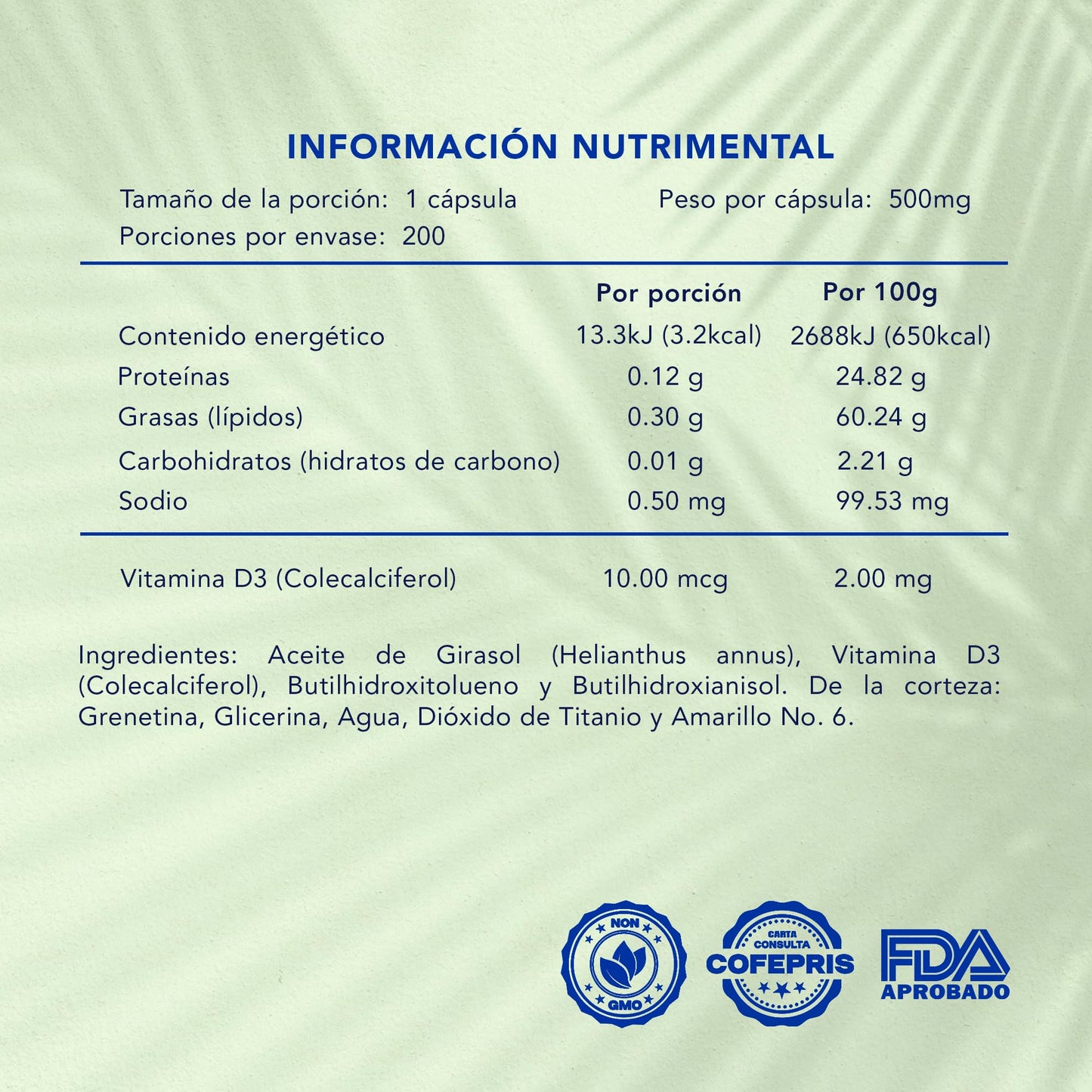 INFORMACIÓN NUTRIMENTAL

Tamaño de la porción: 1 cápsula

Peso por cápsula: 500mg

Porciones por envase: 200

| | Por porción | Por 100g |
|---|---|---|
| Contenido energético | 13.3kJ (3.2kcal) | 2688kJ (650kcal) |
| Proteínas | 0.12 g | 24.82 g |
| Grasas (lípidos) | 0.30 g | 60.24 g |
| Carbohidratos (hidratos de carbono) | 0.01 g | 2.21 g |
| Sodio | 0.50 mg | 99.53 mg |
| Vitamina D3 (Colecalciferol) | 10.00 mcg | 2.00 mg |

Ingredientes: Aceite de Girasol (Helianthus annus), Vitamina D3 (Colecalciferol), Butilhidroxitolueno y Butilhidroxianisol. De la corteza: Grenetina, Glicerina, Agua, Dióxido de Titanio y Amarillo No. 6.

NON GMO

CARTA CONSULTA COFEPRIS

FDA APROBADO